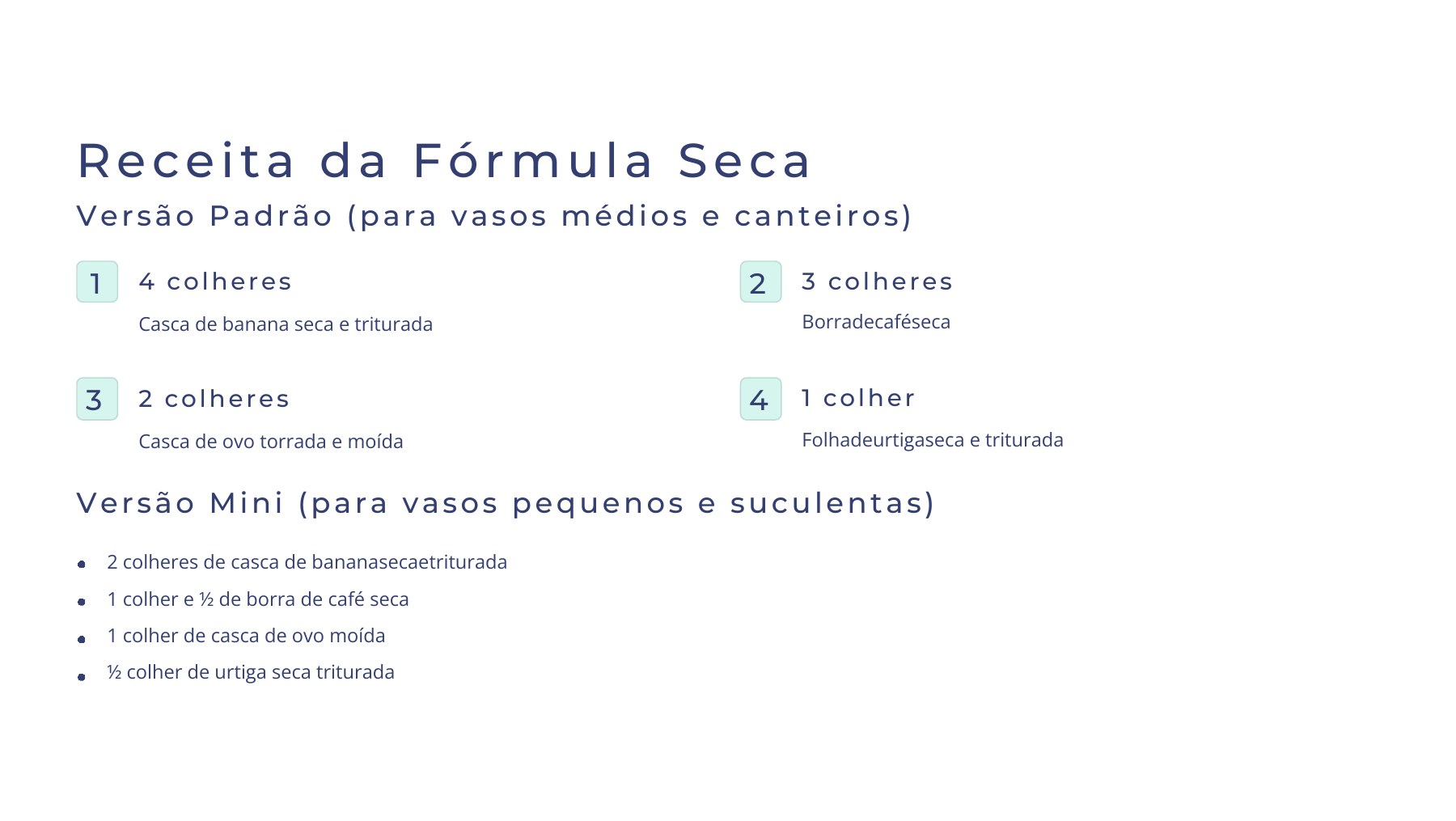 Receita da Fórmula Seca

Versão Padrão (para vasos médios e canteiros)

1

4 colheres

Casca de banana seca e triturada

2

3 colheres

Borradecaféseca

3

2 colheres

Casca de ovo torrada e moída

4

1 colher

Folhadeurtigaseca e triturada

Versão Mini (para vasos pequenos e suculentas)

- 2 colheres de casca de bananasecaetriturada
- 1 colher e ½ de borra de café seca
- 1 colher de casca de ovo moída
- ½ colher de urtiga seca triturada